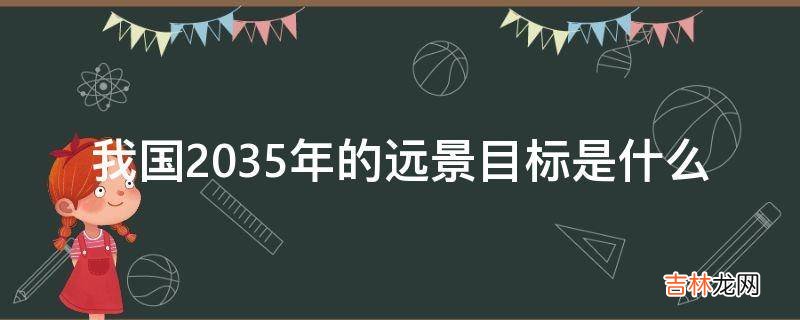 我国2035年的远景目标是什么

吉林龙网